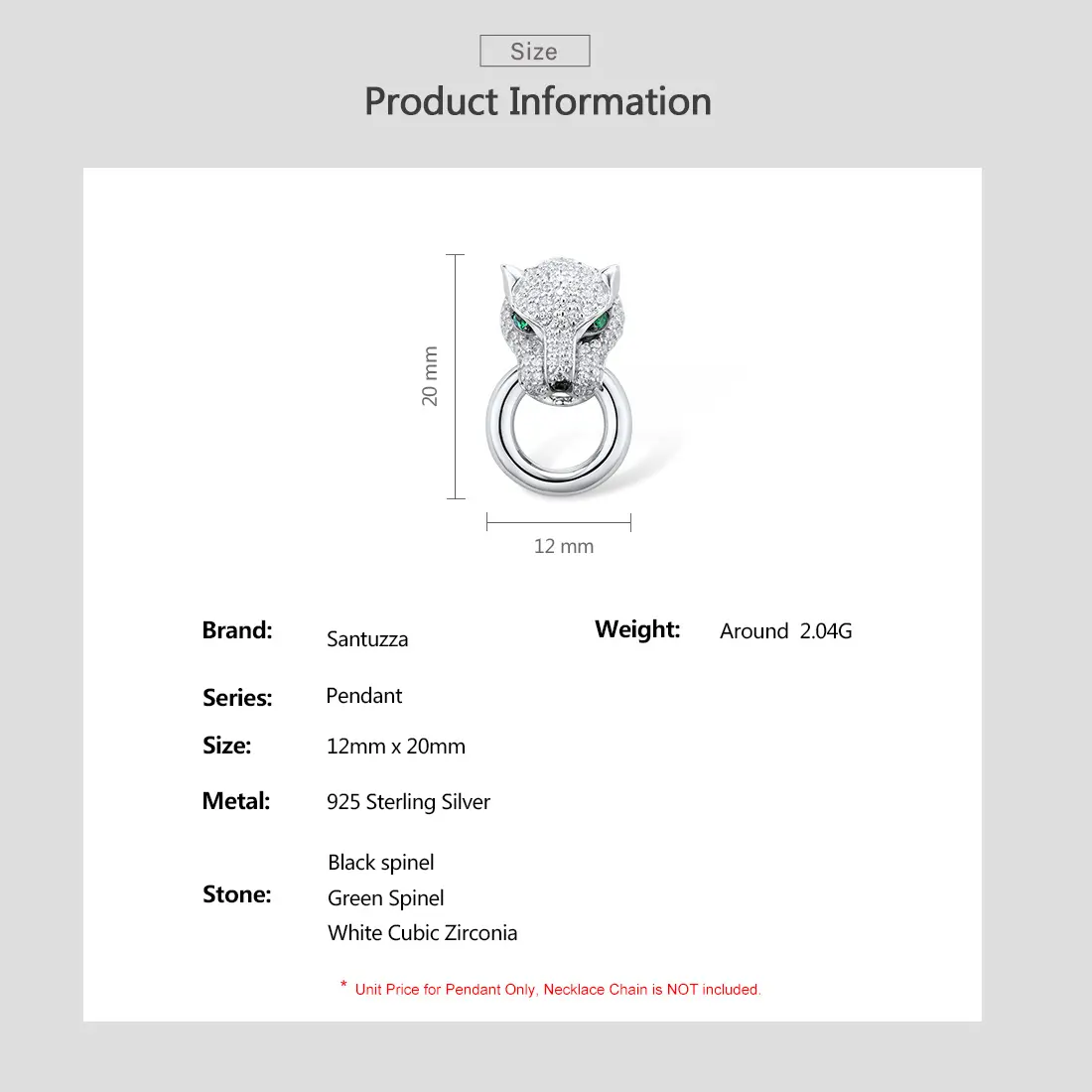 Size

Product Information

20 mm

12 mm

Brand: Santuzza

Weight: Around 2.04G

Series: Pendant

Size: 12mm x 20mm

Metal: 925 Sterling Silver

Stone:
Black spinel
Green Spinel
White Cubic Zirconia

* Unit Price for Pendant Only, Necklace Chain is NOT included.